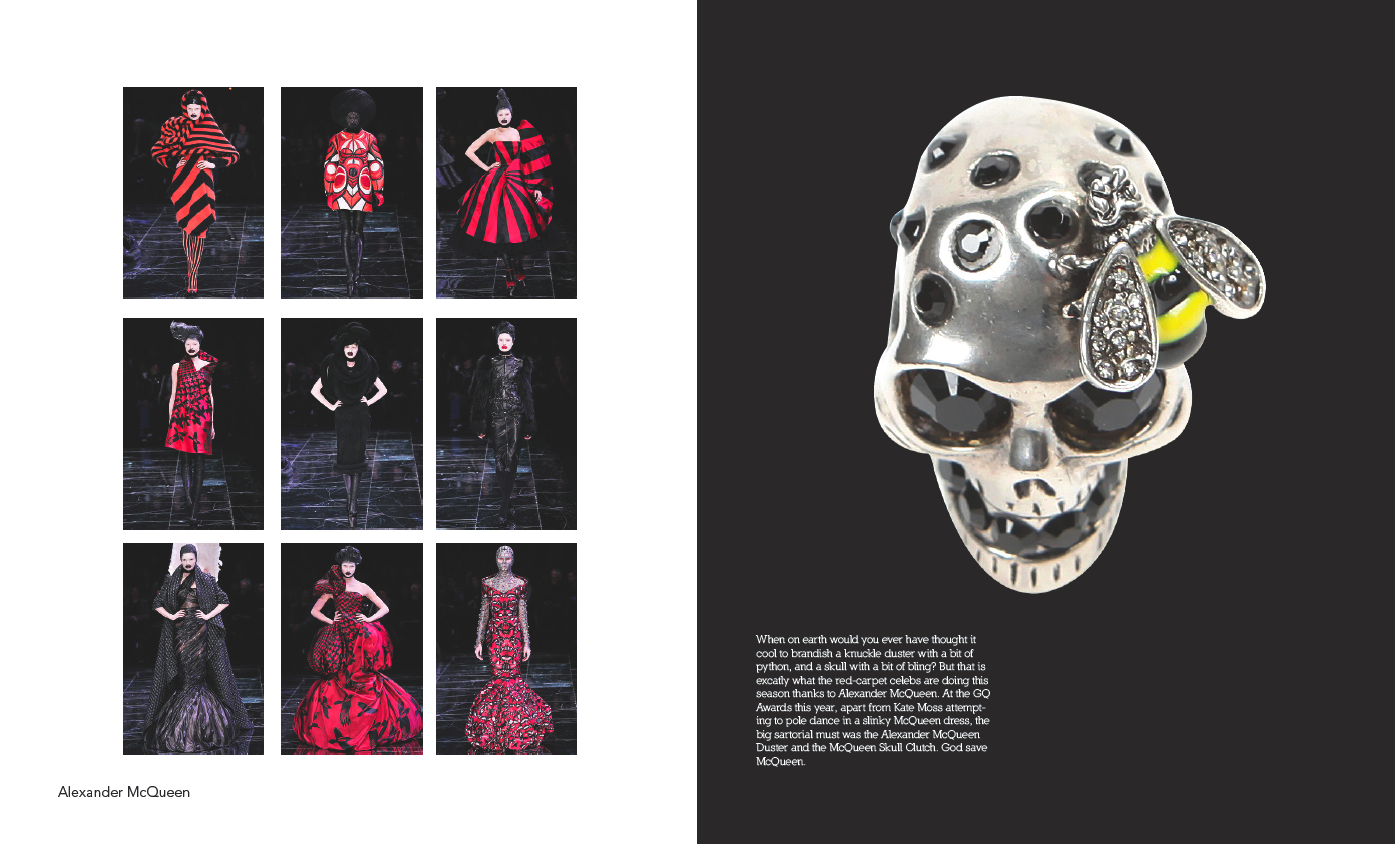 Alexander McQueen

When on earth would you ever have thought it cool to brandish a knuckle duster with a bit of python, and a skull with a bit of bling? But that is excatly what the red-carpet celebs are doing this season thanks to Alexander McQueen. At the GQ Awards this year, apart from Kate Moss attempting to pole dance in a slinky McQueen dress, the big sartorial must was the Alexander McQueen Duster and the McQueen Skull Clutch. God save McQueen.